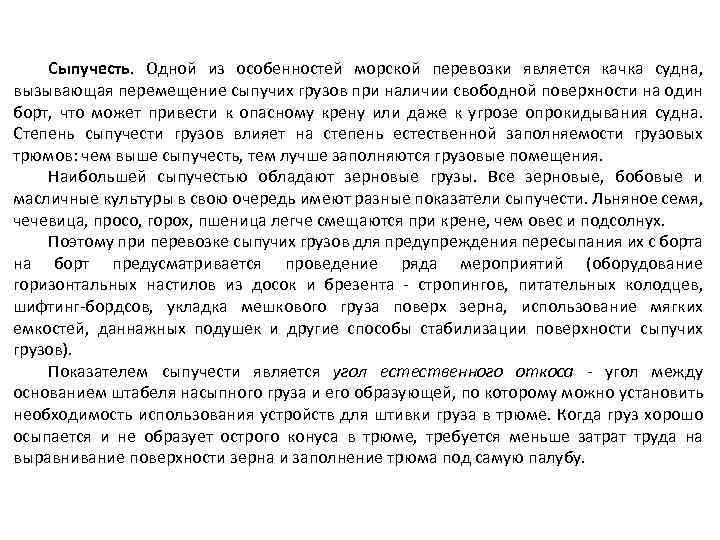 Сыпучесть. Одной из особенностей морской перевозки является качка судна, вызывающая перемещение сыпучих грузов при наличии свободной поверхности на один борт, что может привести к опасному крену или даже к угрозе опрокидывания судна. Степень сыпучести грузов влияет на степень естественной заполняемости грузовых трюмов: чем выше сыпучесть, тем лучше заполняются грузовые помещения.

Наибольшей сыпучестью обладают зерновые грузы. Все зерновые, бобовые и масличные культуры в свою очередь имеют разные показатели сыпучести. Льняное семя, чечевица, просо, горох, пшеница легче смещаются при крене, чем овес и подсолнух.

Поэтому при перевозке сыпучих грузов для предупреждения пересыпания их с борта на борт предусматривается проведение ряда мероприятий (оборудование горизонтальных настилов из досок и брезента - стропингов, питательных колодцев, шифтинг-бордсов, укладка мешкового груза поверх зерна, использование мягких емкостей, даннажных подушек и другие способы стабилизации поверхности сыпучих грузов).

Показателем сыпучести является угол естественного откоса - угол между основанием штабеля насыпного груза и его образующей, по которому можно установить необходимость использования устройств для штивки груза в трюме. Когда груз хорошо осыпается и не образует острого конуса в трюме, требуется меньше затрат труда на выравнивание поверхности зерна и заполнение трюма под самую палубу.